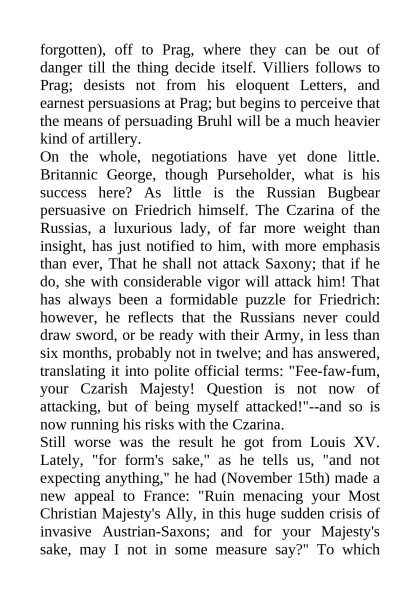 forgotten), off to Prag, where they can be out of danger till the thing decide itself. Villiers follows to Prag; desists not from his eloquent Letters, and earnest persuasions at Prag; but begins to perceive that the means of persuading Bruhl will be a much heavier kind of artillery.
On the whole, negotiations have yet done little. Britannic George, though Purseholder, what is his success here? As little is the Russian Bugbear persuasive on Friedrich himself. The Czarina of the Russias, a luxurious lady, of far more weight than insight, has just notified to him, with more emphasis than ever, That he shall not attack Saxony; that if he do, she with considerable vigor will attack him! That has always been a formidable puzzle for Friedrich: however, he reflects that the Russians never could draw sword, or be ready with their Army, in less than six months, probably not in twelve; and has answered, translating it into polite official terms: "Fee-faw-fum, your Czarish Majesty! Question is not now of attacking, but of being myself attacked!"--and so is now running his risks with the Czarina.
Still worse was the result he got from Louis XV. Lately, "for form's sake," as he tells us, "and not expecting anything," he had (November 15th) made a new appeal to France: "Ruin menacing your Most Christian Majesty's Ally, in this huge sudden crisis of invasive Austrian-Saxons; and for your Majesty's sake, may I not in some measure say?" To which